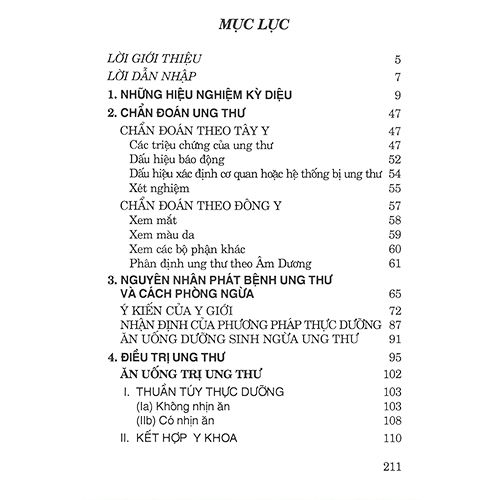 MỤC LỤC

LỜI GIỚI THIỆU 5

LỜI DẪN NHẬP 7

1. NHỮNG HIỆU NGHIỆM KỲ DIỆU 9

2. CHẨN ĐOÁN UNG THƯ 47

CHẨN ĐOÁN THEO TÂY Y 47

Các triệu chứng của ung thư 47

Dấu hiệu báo động 52

Dấu hiệu xác định cơ quan hoặc hệ thống bị ung thư 54

Xét nghiệm 55

CHẨN ĐOÁN THEO ĐÔNG Y 57

Xem mắt 58

Xem màu da 59

Xem các bộ phận khác 60

Phân định ung thư theo Âm Dương 61

3. NGUYÊN NHÂN PHÁT BỆNH UNG THƯ VÀ CÁCH PHÒNG NGỪA 65

Ý KIẾN CỦA Y GIỚI 72

NHẬN ĐỊNH CỦA PHƯƠNG PHÁP THỰC DƯỠNG 87

ĂN UỐNG DƯỠNG SINH NGỪA UNG THƯ 91

4. ĐIỀU TRỊ UNG THƯ 95

ĂN UỐNG TRỊ UNG THƯ 102

I. THUẦN TÚY THỰC DƯỠNG 103

(Ia) Không nhịn ăn 103

(IIb) Có nhịn ăn 108

II. KẾT HỢP Y KHOA 110

211